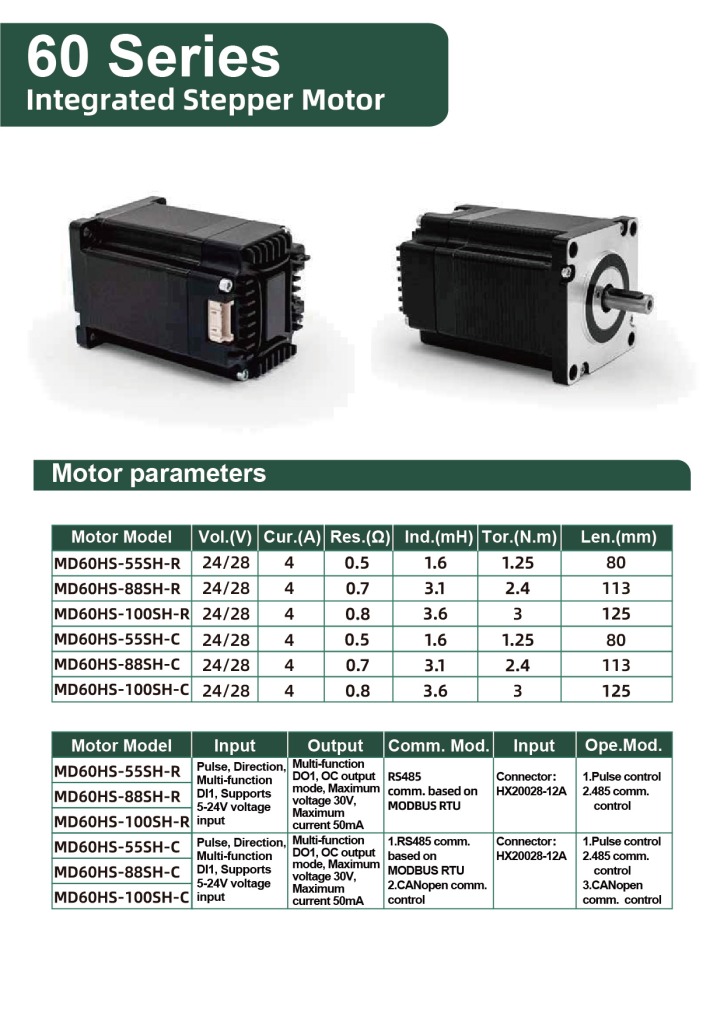 60 Series
Integrated Stepper Motor

Motor parameters

| Motor Model | Vol.(V) | Cur.(A) | Res.(Ω) | Ind.(mH) | Tor.(N.m) | Len.(mm) |
|---|---|---|---|---|---|---|
| MD60HS-55SH-R | 24/28 | 4 | 0.5 | 1.6 | 1.25 | 80 |
| MD60HS-88SH-R | 24/28 | 4 | 0.7 | 3.1 | 2.4 | 113 |
| MD60HS-100SH-R | 24/28 | 4 | 0.8 | 3.6 | 3 | 125 |
| MD60HS-55SH-C | 24/28 | 4 | 0.5 | 1.6 | 1.25 | 80 |
| MD60HS-88SH-C | 24/28 | 4 | 0.7 | 3.1 | 2.4 | 113 |
| MD60HS-100SH-C | 24/28 | 4 | 0.8 | 3.6 | 3 | 125 |

| Motor Model | Input | Output | Comm. Mod. | Input | Ope.Mod. |
|---|---|---|---|---|---|
| MD60HS-55SH-R | Pulse, Direction, Multi-function DI1, Supports 5-24V voltage input | Multi-function DO1, OC output mode, Maximum voltage 30V, Maximum current 50mA | RS485 comm. based on MODBUS RTU | Connector: HX20028-12A | 1.Pulse control 2.485 comm. control |
| MD60HS-88SH-R | | | | | |
| MD60HS-100SH-R | | | | | |
| MD60HS-55SH-C | Pulse, Direction, Multi-function DI1, Supports 5-24V voltage input | Multi-function DO1, OC output mode, Maximum voltage 30V, Maximum current 50mA | 1.RS485 comm. based on MODBUS RTU 2.CANopen comm. control | Connector: HX20028-12A | 1.Pulse control 2.485 comm. control 3.CANopen comm. control |
| MD60HS-88SH-C | | | | | |
| MD60HS-100SH-C | | | | | |